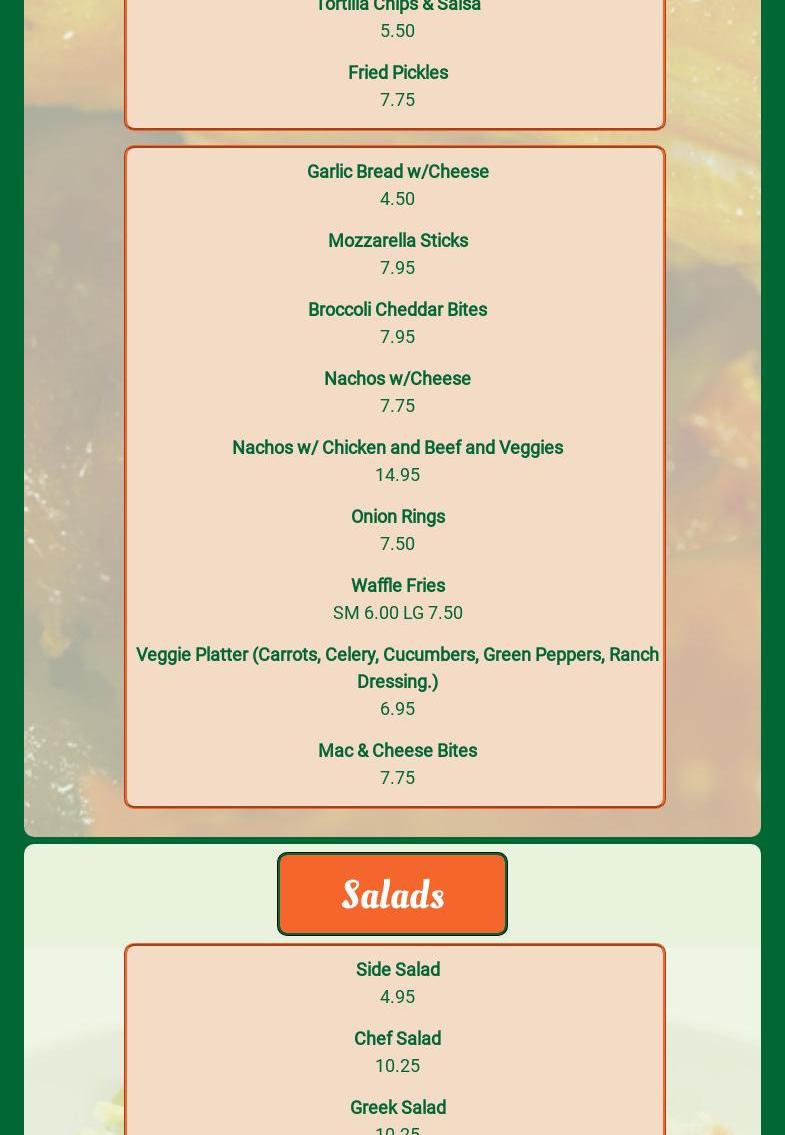 Tortilla Chips & Salsa
5.50

Fried Pickles
7.75

Garlic Bread w/Cheese
4.50

Mozzarella Sticks
7.95

Broccoli Cheddar Bites
7.95

Nachos w/Cheese
7.75

Nachos w/ Chicken and Beef and Veggies
14.95

Onion Rings
7.50

Waffle Fries
SM 6.00 LG 7.50

Veggie Platter (Carrots, Celery, Cucumbers, Green Peppers, Ranch Dressing.)
6.95

Mac & Cheese Bites
7.75

Salads

Side Salad
4.95

Chef Salad
10.25

Greek Salad
10.25